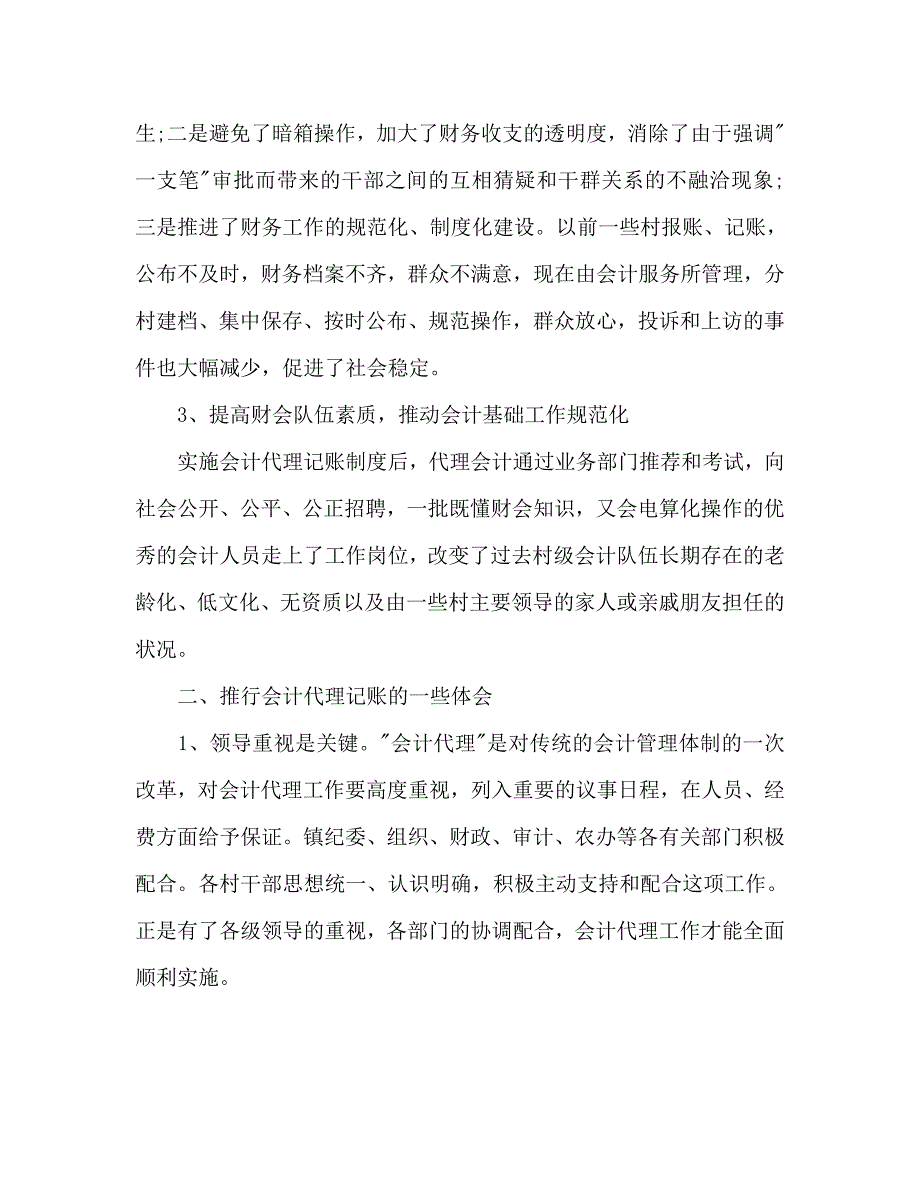 生;二是避免了暗箱操作，加大了财务收支的透明度，消除了由于强调"一支笔"审批而带来的干部之间的互相猜疑和干群关系的不融洽现象;三是推进了财务工作的规范化、制度化建设。以前一些村报账、记账，公布不及时，财务档案不齐，群众不满意，现在由会计服务所管理，分村建档、集中保存、按时公布、规范操作，群众放心，投诉和上访的事件也大幅减少，促进了社会稳定。

3、提高财会队伍素质，推动会计基础工作规范化

实施会计代理记账制度后，代理会计通过业务部门推荐和考试，向社会公开、公平、公正招聘，一批既懂财会知识，又会电算化操作的优秀的会计人员走上了工作岗位，改变了过去村级会计队伍长期存在的老龄化、低文化、无资质以及由一些村主要领导的家人或亲戚朋友担任的状况。

二、推行会计代理记账的一些体会

1、领导重视是关键。"会计代理"是对传统的会计管理体制的一次改革，对会计代理工作要高度重视，列入重要的议事日程，在人员、经费方面给予保证。镇纪委、组织、财政、审计、农办等各有关部门积极配合。各村干部思想统一、认识明确，积极主动支持和配合这项工作。正是有了各级领导的重视，各部门的协调配合，会计代理工作才能全面顺利实施。